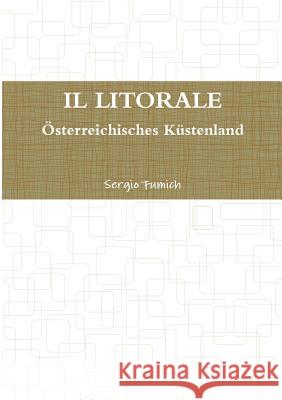 IL LITORALE

Österreichisches Küstenland

Sergio Fumich

Kraina Książek